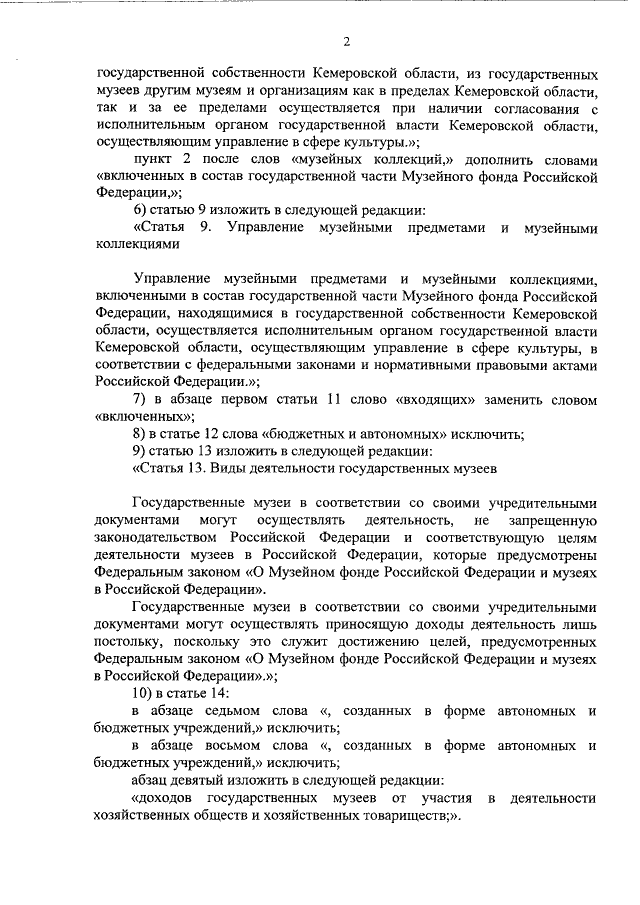 2

государственной собственности Кемеровской области, из государственных музеев другим музеям и организациям как в пределах Кемеровской области, так и за ее пределами осуществляется при наличии согласования с исполнительным органом государственной власти Кемеровской области, осуществляющим управление в сфере культуры.»;

пункт 2 после слов «музейных коллекций,» дополнить словами «включенных в состав государственной части Музейного фонда Российской Федерации,»;

6) статью 9 изложить в следующей редакции:

«Статья 9. Управление музейными предметами и музейными коллекциями

Управление музейными предметами и музейными коллекциями, включенными в состав государственной части Музейного фонда Российской Федерации, находящимися в государственной собственности Кемеровской области, осуществляется исполнительным органом государственной власти Кемеровской области, осуществляющим управление в сфере культуры, в соответствии с федеральными законами и нормативными правовыми актами Российской Федерации.»;

7) в абзаце первом статьи 11 слово «входящих» заменить словом «включенных»;

8) в статье 12 слова «бюджетных и автономных» исключить;

9) статью 13 изложить в следующей редакции:

«Статья 13. Виды деятельности государственных музеев

Государственные музеи в соответствии со своими учредительными документами могут осуществлять деятельность, не запрещенную законодательством Российской Федерации и соответствующую целям деятельности музеев в Российской Федерации, которые предусмотрены Федеральным законом «О Музейном фонде Российской Федерации и музеях в Российской Федерации».

Государственные музеи в соответствии со своими учредительными документами могут осуществлять приносящую доходы деятельность лишь постольку, поскольку это служит достижению целей, предусмотренных Федеральным законом «О Музейном фонде Российской Федерации и музеях в Российской Федерации».»;

10) в статье 14:

в абзаце седьмом слова «, созданных в форме автономных и бюджетных учреждений,» исключить;

в абзаце восьмом слова «, созданных в форме автономных и бюджетных учреждений,» исключить;

абзац девятый изложить в следующей редакции:

«доходов государственных музеев от участия в деятельности хозяйственных обществ и хозяйственных товариществ;».